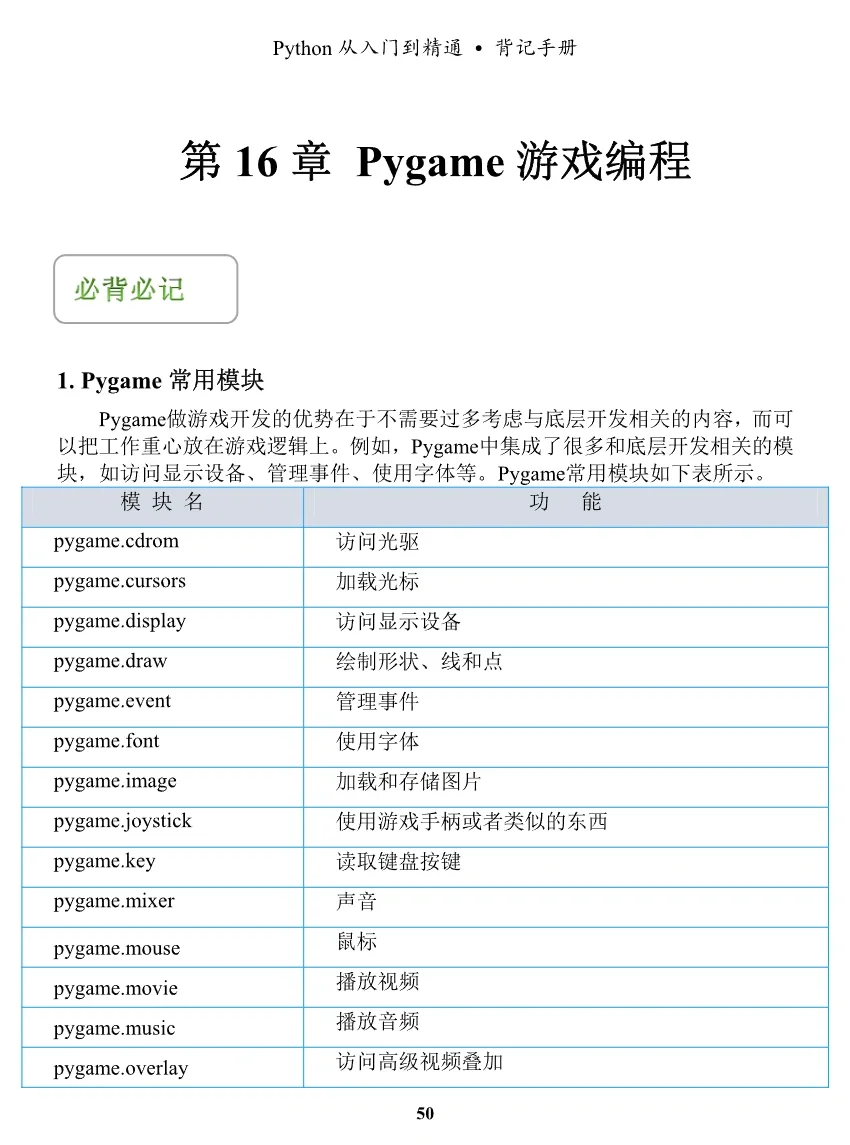 Python 从入门到精通 • 背记手册

第 16 章 Pygame 游戏编程

必背必记

1. Pygame 常用模块

Pygame做游戏开发的优势在于不需要过多考虑与底层开发相关的内容，而可以把工作重心放在游戏逻辑上。例如，Pygame中集成了很多和底层开发相关的模块，如访问显示设备、管理事件、使用字体等。Pygame常用模块如下表所示。

| 模 块 名 | 功 能 |
|---|---|
| pygame.cdrom | 访问光驱 |
| pygame.cursors | 加载光标 |
| pygame.display | 访问显示设备 |
| pygame.draw | 绘制形状、线和点 |
| pygame.event | 管理事件 |
| pygame.font | 使用字体 |
| pygame.image | 加载和存储图片 |
| pygame.joystick | 使用游戏手柄或者类似的东西 |
| pygame.key | 读取键盘按键 |
| pygame.mixer | 声音 |
| pygame.mouse | 鼠标 |
| pygame.movie | 播放视频 |
| pygame.music | 播放音频 |
| pygame.overlay | 访问高级视频叠加 |

50